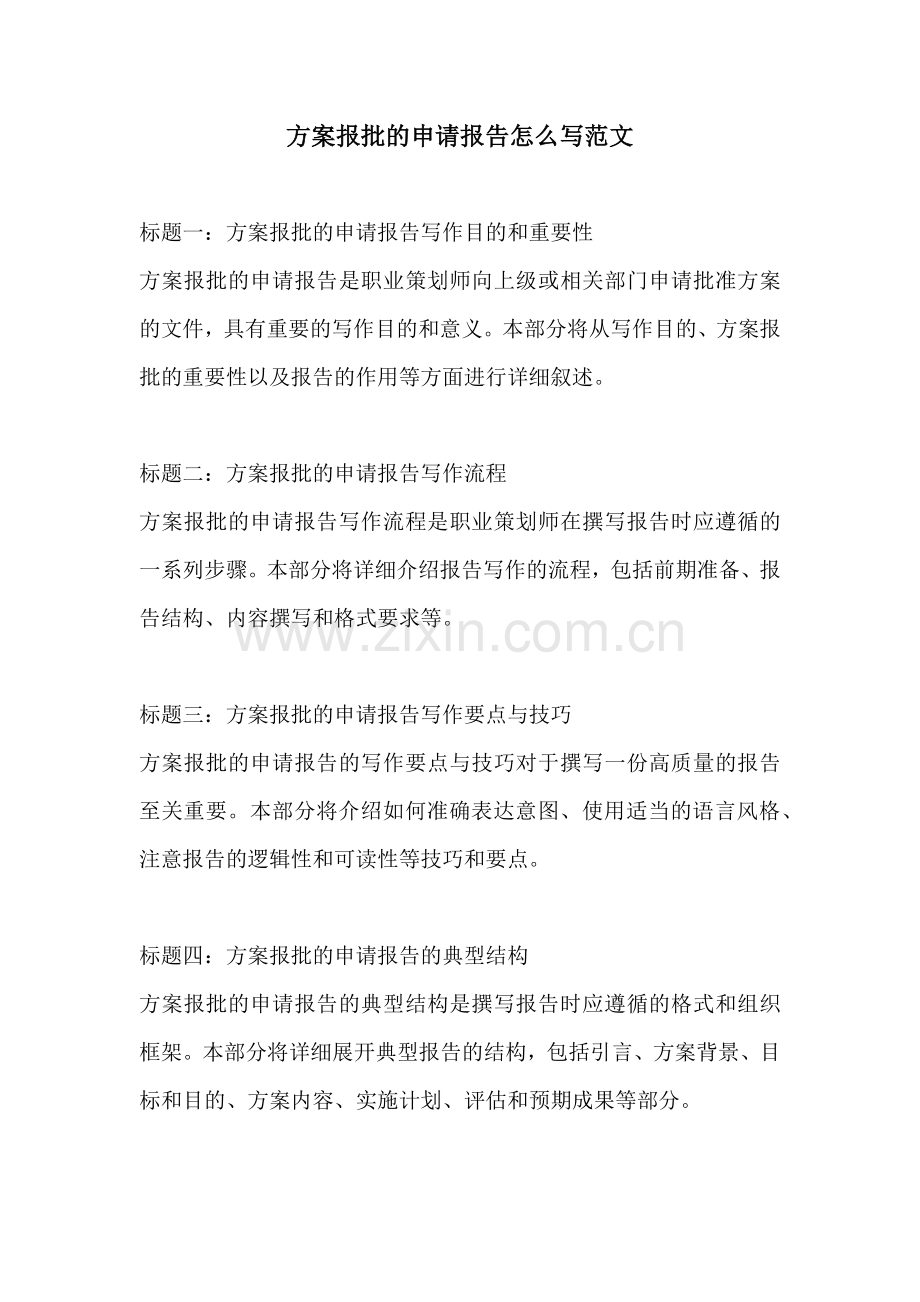 方案报批的申请报告怎么写范文

标题一：方案报批的申请报告写作目的和重要性
方案报批的申请报告是职业策划师向上级或相关部门申请批准方案的文件，具有重要的写作目的和意义。本部分将从写作目的、方案报批的重要性以及报告的作用等方面进行详细叙述。

标题二：方案报批的申请报告写作流程
方案报批的申请报告写作流程是职业策划师在撰写报告时应遵循的一系列步骤。本部分将详细介绍报告写作的流程，包括前期准备、报告结构、内容撰写和格式要求等。

www.zixin.com.cn

标题三：方案报批的申请报告写作要点与技巧
方案报批的申请报告的写作要点与技巧对于撰写一份高质量的报告至关重要。本部分将介绍如何准确表达意图、使用适当的语言风格、注意报告的逻辑性和可读性等技巧和要点。

标题四：方案报批的申请报告的典型结构
方案报批的申请报告的典型结构是撰写报告时应遵循的格式和组织框架。本部分将详细展开典型报告的结构，包括引言、方案背景、目标和目的、方案内容、实施计划、评估和预期成果等部分。